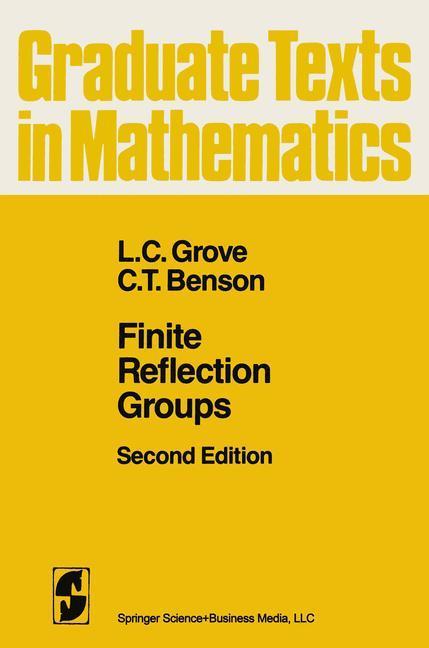 Graduate Texts in Mathematics

L.C. Grove
C.T. Benson

Finite Reflection Groups

Second Edition

Springer Science+Business Media, LLC